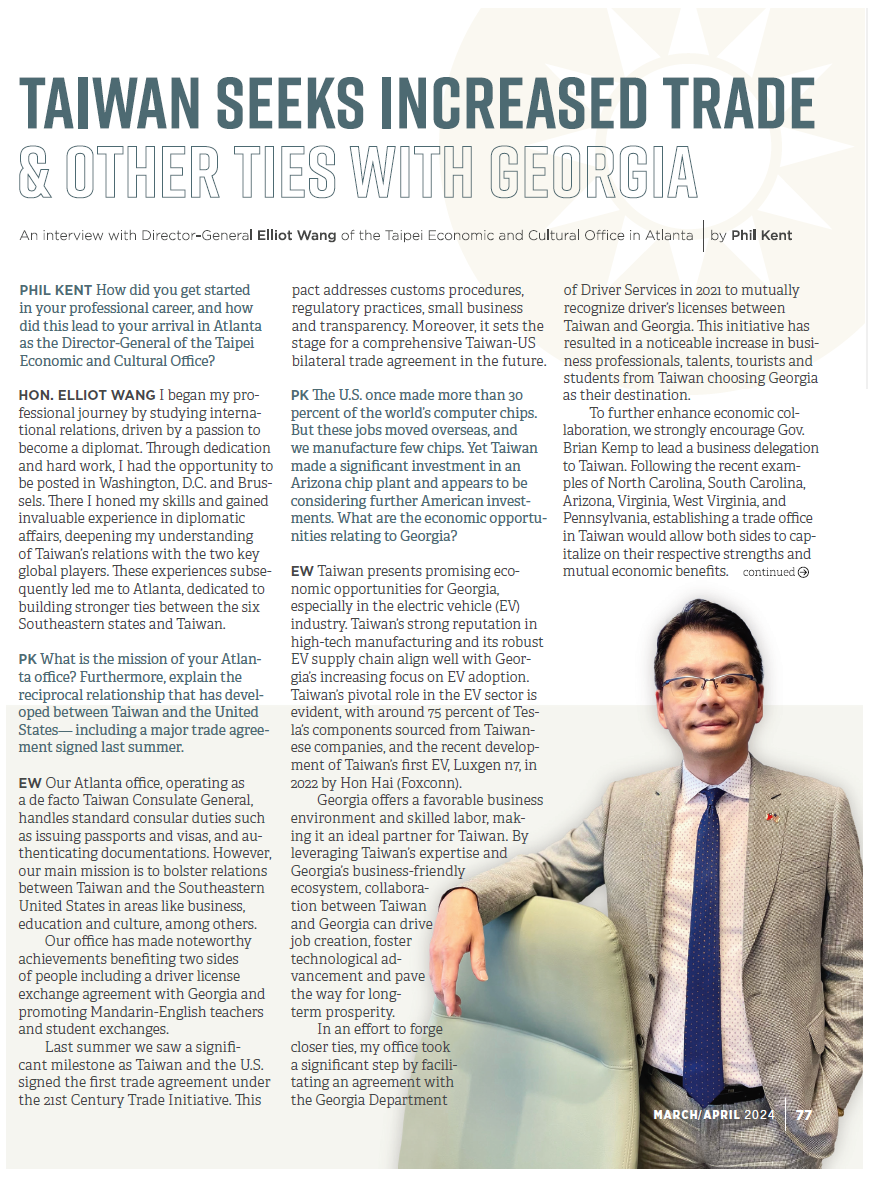 TAIWAN SEEKS INCREASED TRADE & OTHER TIES WITH GEORGIA

An interview with Director-General Elliot Wang of the Taipei Economic and Cultural Office in Atlanta | by Phil Kent

PHIL KENT How did you get started in your professional career, and how did this lead to your arrival in Atlanta as the Director-General of the Taipei Economic and Cultural Office?

HON. ELLIOT WANG I began my professional journey by studying international relations, driven by a passion to become a diplomat. Through dedication and hard work, I had the opportunity to be posted in Washington, D.C. and Brussels. There I honed my skills and gained invaluable experience in diplomatic affairs, deepening my understanding of Taiwan's relations with the two key global players. These experiences subsequently led me to Atlanta, dedicated to building stronger ties between the six Southeastern states and Taiwan.

PK What is the mission of your Atlanta office? Furthermore, explain the reciprocal relationship that has developed between Taiwan and the United States— including a major trade agreement signed last summer.

EW Our Atlanta office, operating as a de facto Taiwan Consulate General, handles standard consular duties such as issuing passports and visas, and authenticating documentations. However, our main mission is to bolster relations between Taiwan and the Southeastern United States in areas like business, education and culture, among others.

Our office has made noteworthy achievements benefiting two sides of people including a driver license exchange agreement with Georgia and promoting Mandarin-English teachers and student exchanges.

Last summer we saw a significant milestone as Taiwan and the U.S. signed the first trade agreement under the 21st Century Trade Initiative. This pact addresses customs procedures, regulatory practices, small business and transparency. Moreover, it sets the stage for a comprehensive Taiwan-US bilateral trade agreement in the future.

PK The U.S. once made more than 30 percent of the world's computer chips. But these jobs moved overseas, and we manufacture few chips. Yet Taiwan made a significant investment in an Arizona chip plant and appears to be considering further American investments. What are the economic opportunities relating to Georgia?

EW Taiwan presents promising economic opportunities for Georgia, especially in the electric vehicle (EV) industry. Taiwan's strong reputation in high-tech manufacturing and its robust EV supply chain align well with Georgia's increasing focus on EV adoption. Taiwan's pivotal role in the EV sector is evident, with around 75 percent of Tesla's components sourced from Taiwanese companies, and the recent development of Taiwan's first EV, Luxgen n7, in 2022 by Hon Hai (Foxconn).

Georgia offers a favorable business environment and skilled labor, making it an ideal partner for Taiwan. By leveraging Taiwan's expertise and Georgia's business-friendly ecosystem, collaboration between Taiwan and Georgia can drive job creation, foster technological advancement and pave the way for long-term prosperity.

In an effort to forge closer ties, my office took a significant step by facilitating an agreement with the Georgia Department of Driver Services in 2021 to mutually recognize driver's licenses between Taiwan and Georgia. This initiative has resulted in a noticeable increase in business professionals, talents, tourists and students from Taiwan choosing Georgia as their destination.

To further enhance economic collaboration, we strongly encourage Gov. Brian Kemp to lead a business delegation to Taiwan. Following the recent examples of North Carolina, South Carolina, Arizona, Virginia, West Virginia, and Pennsylvania, establishing a trade office in Taiwan would allow both sides to capitalize on their respective strengths and mutual economic benefits. continued

MARCH/APRIL 2024 | 77